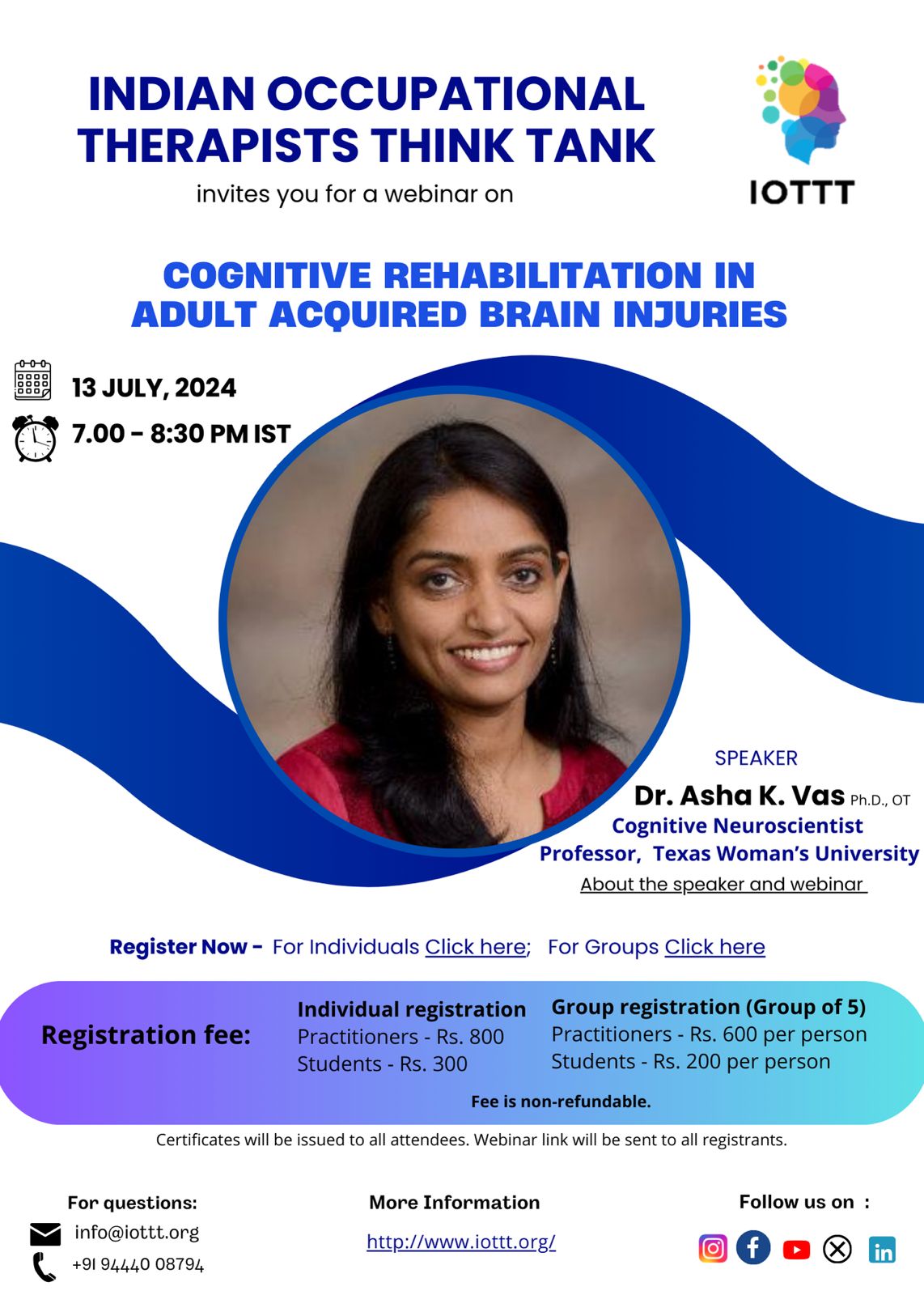 INDIAN OCCUPATIONAL THERAPISTS THINK TANK

invites you for a webinar on

IOTTT

COGNITIVE REHABILITATION IN ADULT ACQUIRED BRAIN INJURIES

13 JULY, 2024

7.00 - 8:30 PM IST

SPEAKER

Dr. Asha K. Vas Ph.D., OT

Cognitive Neuroscientist

Professor, Texas Woman's University

About the speaker and webinar

Register Now - For Individuals Click here; For Groups Click here

Registration fee:

Individual registration
Practitioners - Rs. 800
Students - Rs. 300

Group registration (Group of 5)
Practitioners - Rs. 600 per person
Students - Rs. 200 per person

Fee is non-refundable.

Certificates will be issued to all attendees. Webinar link will be sent to all registrants.

For questions:
info@iottt.org
+91 94440 08794

More Information
http://www.iottt.org/

Follow us on :